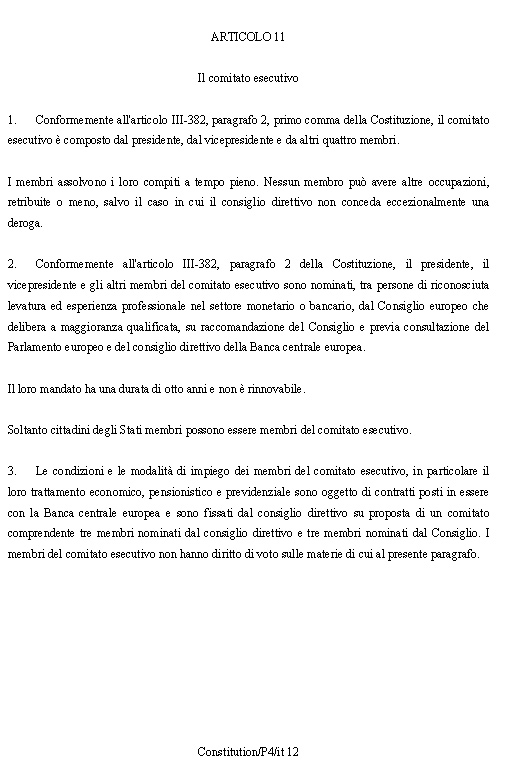 ARTICOLO 11

Il comitato esecutivo

1. Conformemente all'articolo III-382, paragrafo 2, primo comma della Costituzione, il comitato esecutivo è composto dal presidente, dal vicepresidente e da altri quattro membri.

I membri assolvono i loro compiti a tempo pieno. Nessun membro può avere altre occupazioni, retribuite o meno, salvo il caso in cui il consiglio direttivo non conceda eccezionalmente una deroga.

2. Conformemente all'articolo III-382, paragrafo 2 della Costituzione, il presidente, il vicepresidente e gli altri membri del comitato esecutivo sono nominati, tra persone di riconosciuta levatura ed esperienza professionale nel settore monetario o bancario, dal Consiglio europeo che delibera a maggioranza qualificata, su raccomandazione del Consiglio e previa consultazione del Parlamento europeo e del consiglio direttivo della Banca centrale europea.

Il loro mandato ha una durata di otto anni e non è rinnovabile.

Soltanto cittadini degli Stati membri possono essere membri del comitato esecutivo.

3. Le condizioni e le modalità di impiego dei membri del comitato esecutivo, in particolare il loro trattamento economico, pensionistico e previdenziale sono oggetto di contratti posti in essere con la Banca centrale europea e sono fissati dal consiglio direttivo su proposta di un comitato comprendente tre membri nominati dal consiglio direttivo e tre membri nominati dal Consiglio. I membri del comitato esecutivo non hanno diritto di voto sulle materie di cui al presente paragrafo.

Constitution/P4/it 12